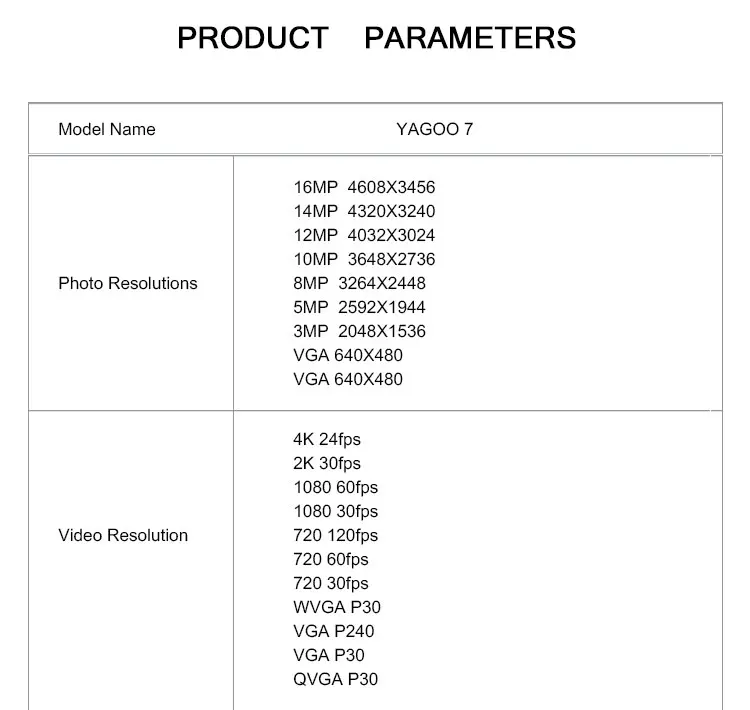 PRODUCT PARAMETERS

| Model Name | YAGOO 7 |
|---|---|
| Photo Resolutions | 16MP 4608X3456<br>14MP 4320X3240<br>12MP 4032X3024<br>10MP 3648X2736<br>8MP 3264X2448<br>5MP 2592X1944<br>3MP 2048X1536<br>VGA 640X480<br>VGA 640X480 |
| Video Resolution | 4K 24fps<br>2K 30fps<br>1080 60fps<br>1080 30fps<br>720 120fps<br>720 60fps<br>720 30fps<br>WVGA P30<br>VGA P240<br>VGA P30<br>QVGA P30 |